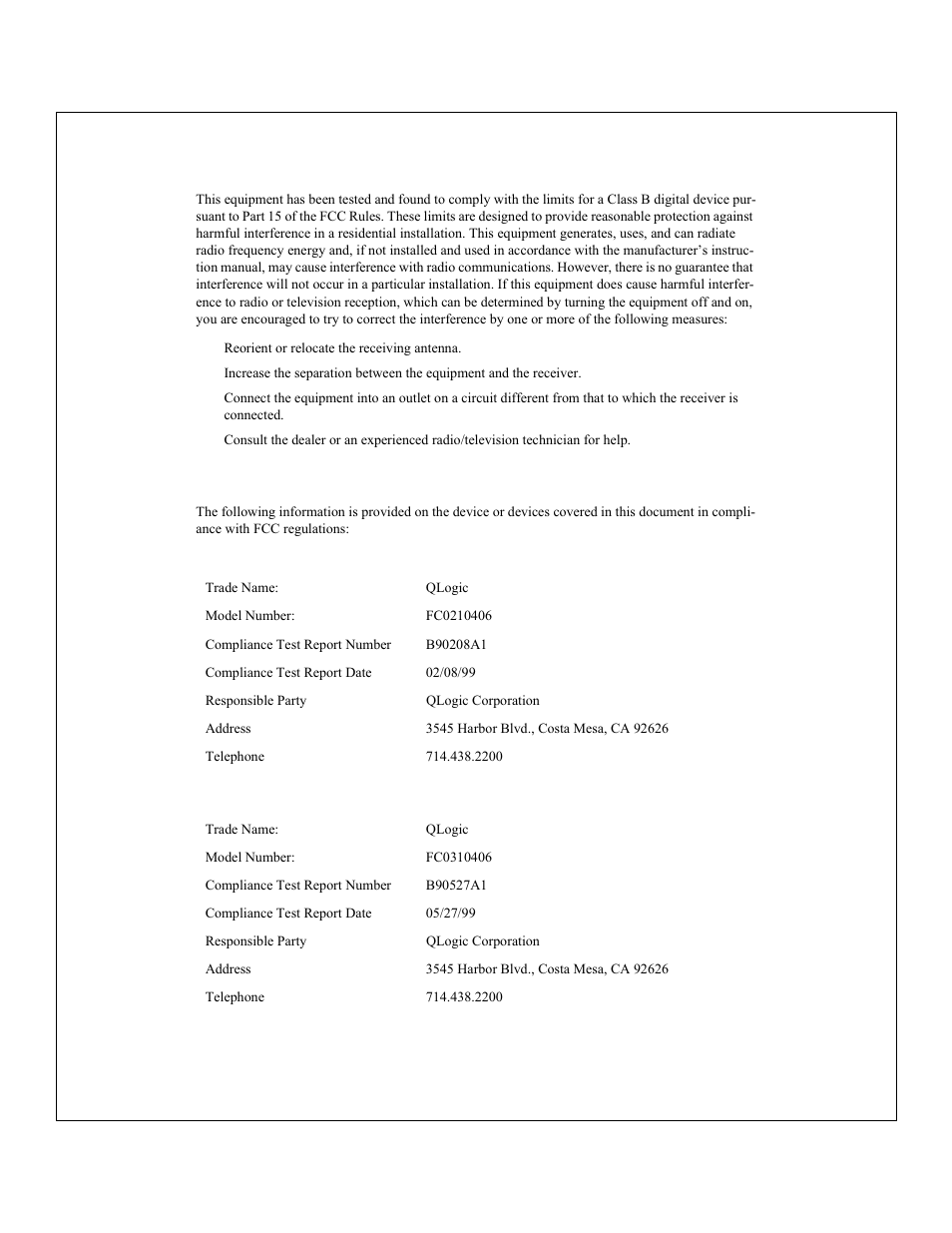 This equipment has been tested and found to comply with the limits for a Class B digital device pursuant to Part 15 of the FCC Rules. These limits are designed to provide reasonable protection against harmful interference in a residential installation. This equipment generates, uses, and can radiate radio frequency energy and, if not installed and used in accordance with the manufacturer's instruction manual, may cause interference with radio communications. However, there is no guarantee that interference will not occur in a particular installation. If this equipment does cause harmful interference to radio or television reception, which can be determined by turning the equipment off and on, you are encouraged to try to correct the interference by one or more of the following measures:

Reorient or relocate the receiving antenna.

Increase the separation between the equipment and the receiver.

Connect the equipment into an outlet on a circuit different from that to which the receiver is connected.

Consult the dealer or an experienced radio/television technician for help.

The following information is provided on the device or devices covered in this document in compliance with FCC regulations:

| | |
|---|---|
| Trade Name: | QLogic |
| Model Number: | FC0210406 |
| Compliance Test Report Number | B90208A1 |
| Compliance Test Report Date | 02/08/99 |
| Responsible Party | QLogic Corporation |
| Address | 3545 Harbor Blvd., Costa Mesa, CA 92626 |
| Telephone | 714.438.2200 |

| | |
|---|---|
| Trade Name: | QLogic |
| Model Number: | FC0310406 |
| Compliance Test Report Number | B90527A1 |
| Compliance Test Report Date | 05/27/99 |
| Responsible Party | QLogic Corporation |
| Address | 3545 Harbor Blvd., Costa Mesa, CA 92626 |
| Telephone | 714.438.2200 |